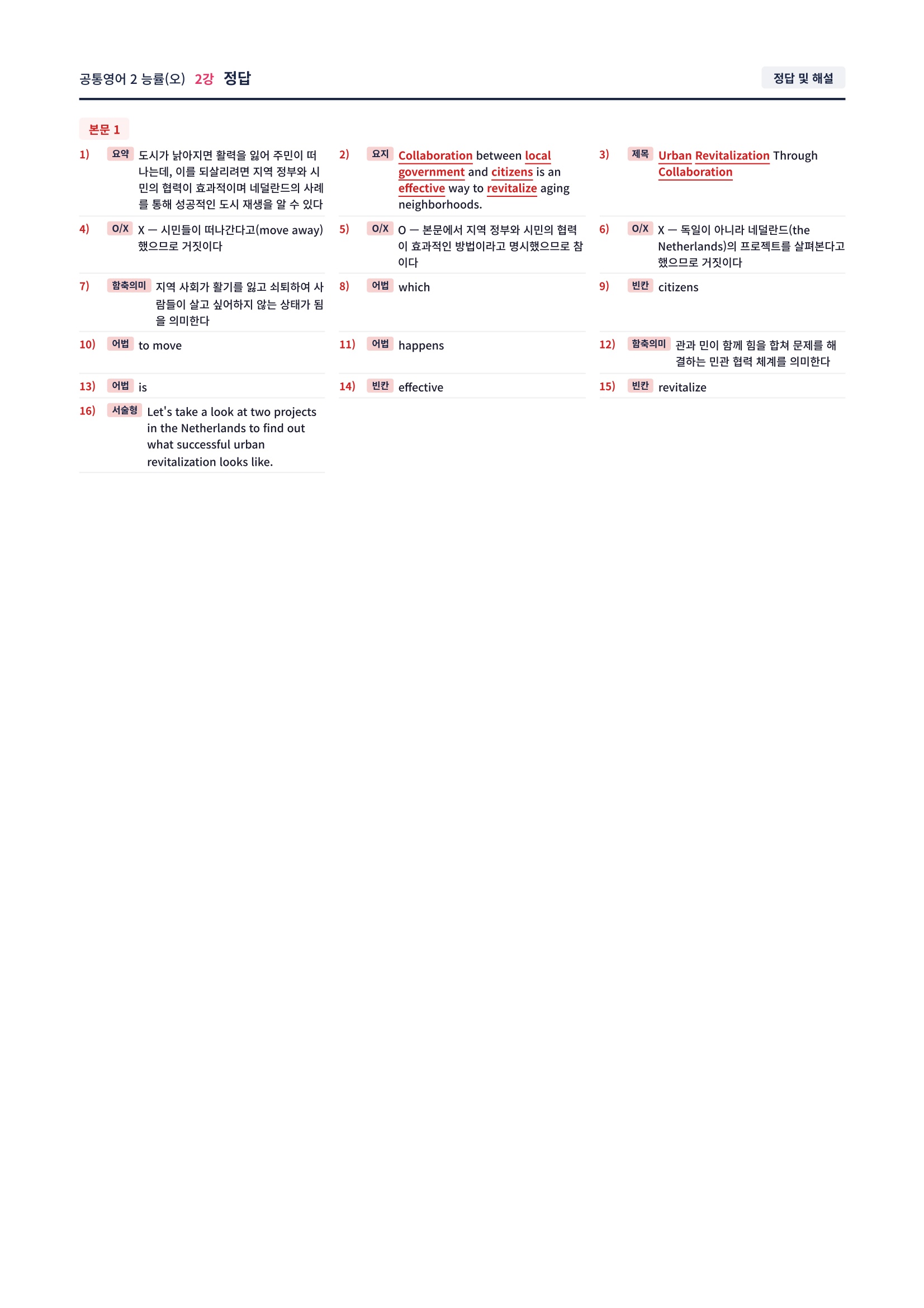 공통영어 2 능률(오) 2강 정답

정답 및 해설

본문 1

1) 요약 도시가 낡아지면 활력을 잃어 주민이 떠나는데, 이를 되살리려면 지역 정부와 시민의 협력이 효과적이며 네덜란드의 사례를 통해 성공적인 도시 재생을 알 수 있다

2) 요지 Collaboration between local government and citizens is an effective way to revitalize aging neighborhoods.

3) 제목 Urban Revitalization Through Collaboration

4) O/X X — 시민들이 떠나간다고(move away) 했으므로 거짓이다

5) O/X O — 본문에서 지역 정부와 시민의 협력이 효과적인 방법이라고 명시했으므로 참이다

6) O/X X — 독일이 아니라 네덜란드(the Netherlands)의 프로젝트를 살펴본다고 했으므로 거짓이다

7) 함축의미 지역 사회가 활기를 잃고 쇠퇴하여 사람들이 살고 싶어하지 않는 상태가 됨을 의미한다

8) 어법 which

9) 빈칸 citizens

10) 어법 to move

11) 어법 happens

12) 함축의미 관과 민이 함께 힘을 합쳐 문제를 해결하는 민관 협력 체계를 의미한다

13) 어법 is

14) 빈칸 effective

15) 빈칸 revitalize

16) 서술형 Let's take a look at two projects in the Netherlands to find out what successful urban revitalization looks like.